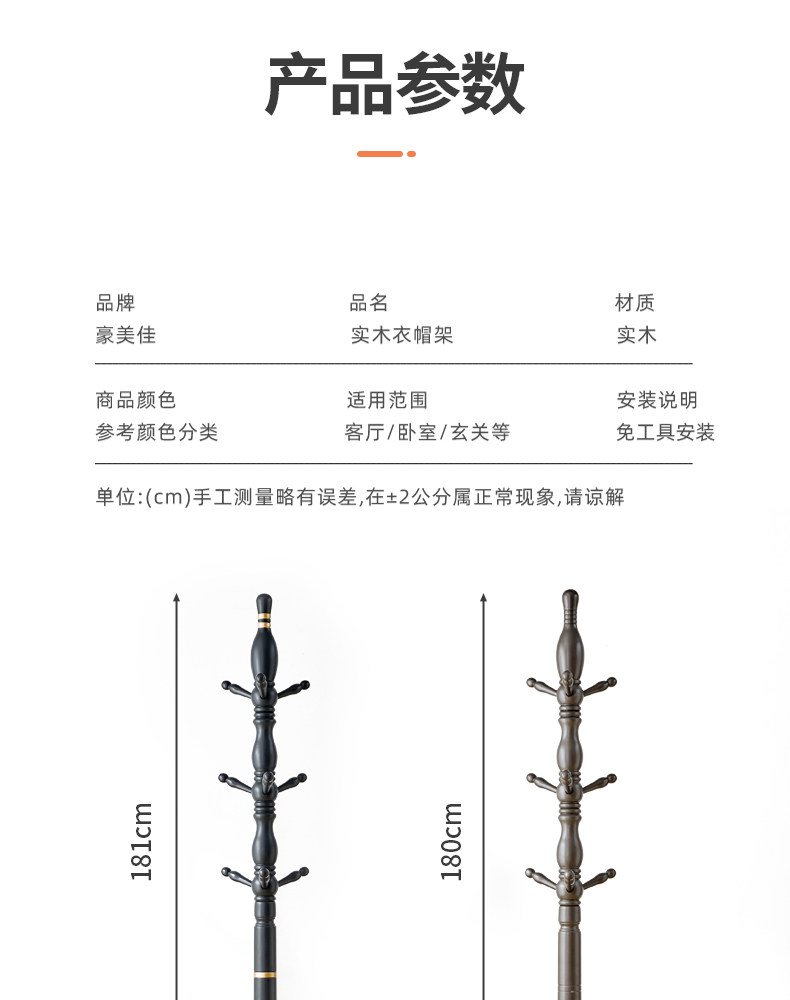 产品参数

品牌
豪美佳

品名
实木衣帽架

材质
实木

商品颜色
参考颜色分类

适用范围
客厅/卧室/玄关等

安装说明
免工具安装

单位:(cm)手工测量略有误差,在±2公分属正常现象,请谅解

181cm

180cm